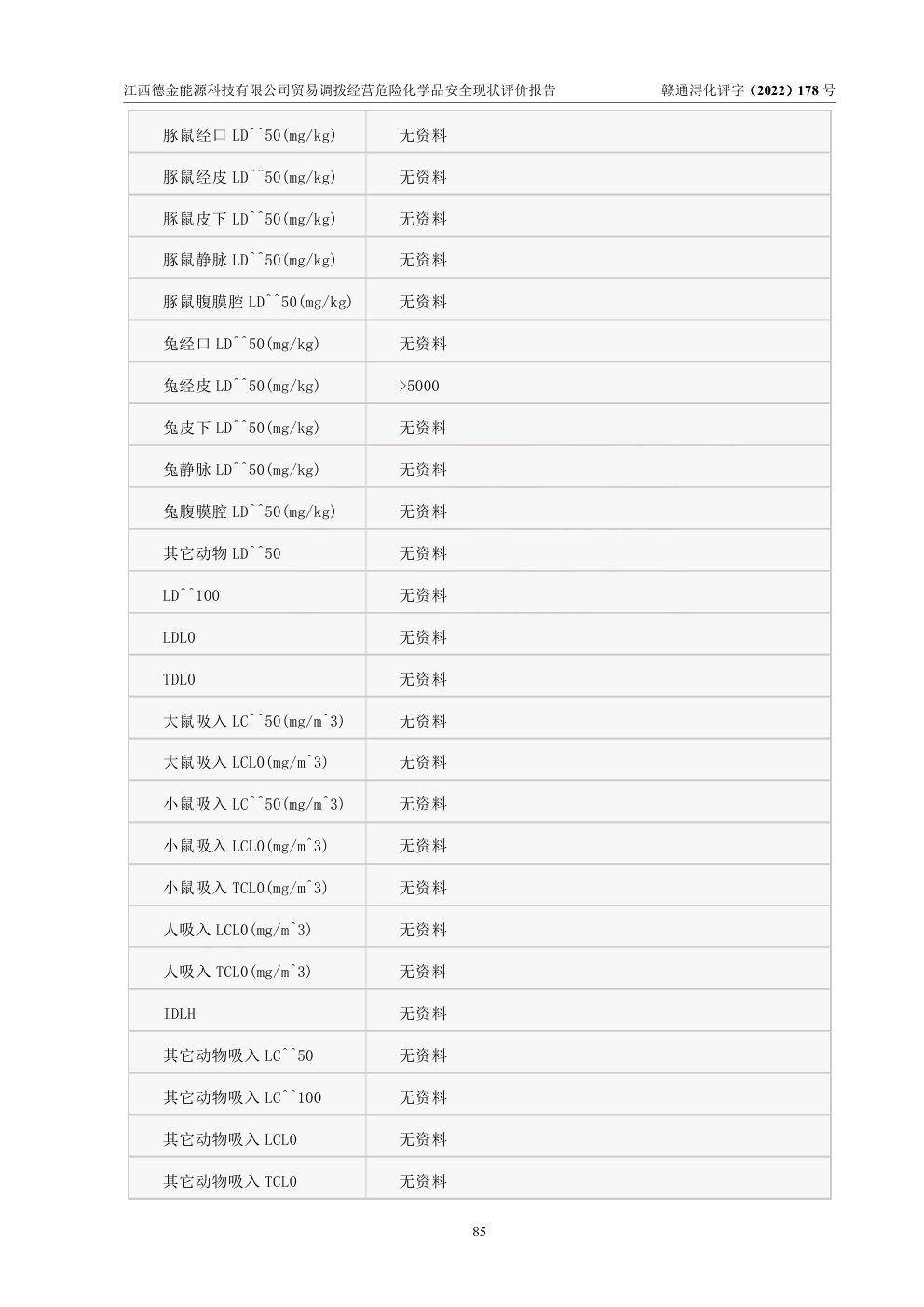 江西德金能源科技有限公司贸易调拨经营危险化学品安全现状评价报告 赣通浔化评字（2022）178号

| 豚鼠经口LD^^50(mg/kg) | 无资料 |
|---|---|
| 豚鼠经皮LD^^50(mg/kg) | 无资料 |
| 豚鼠皮下LD^^50(mg/kg) | 无资料 |
| 豚鼠静脉LD^^50(mg/kg) | 无资料 |
| 豚鼠腹膜腔LD^^50(mg/kg) | 无资料 |
| 兔经口LD^^50(mg/kg) | 无资料 |
| 兔经皮LD^^50(mg/kg) | >5000 |
| 兔皮下LD^^50(mg/kg) | 无资料 |
| 兔静脉LD^^50(mg/kg) | 无资料 |
| 兔腹膜腔LD^^50(mg/kg) | 无资料 |
| 其它动物LD^^50 | 无资料 |
| LD^^100 | 无资料 |
| LDL0 | 无资料 |
| TDL0 | 无资料 |
| 大鼠吸入LC^^50(mg/m^3) | 无资料 |
| 大鼠吸入LCL0(mg/m^3) | 无资料 |
| 小鼠吸入LC^^50(mg/m^3) | 无资料 |
| 小鼠吸入LCL0(mg/m^3) | 无资料 |
| 小鼠吸入TCL0(mg/m^3) | 无资料 |
| 人吸入LCL0(mg/m^3) | 无资料 |
| 人吸入TCL0(mg/m^3) | 无资料 |
| IDLH | 无资料 |
| 其它动物吸入LC^^50 | 无资料 |
| 其它动物吸入LC^^100 | 无资料 |
| 其它动物吸入LCL0 | 无资料 |
| 其它动物吸入TCL0 | 无资料 |

85